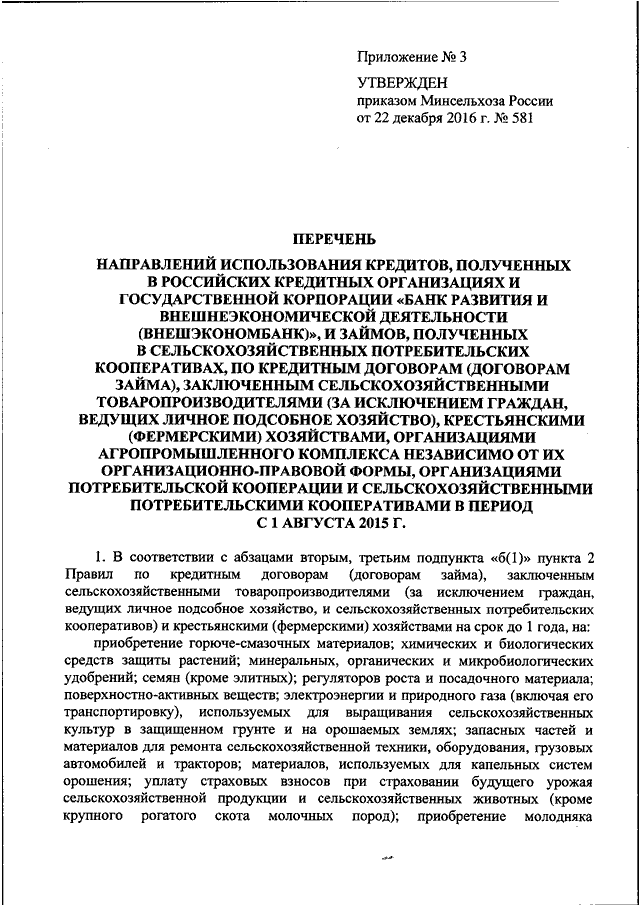 Приложение № 3

УТВЕРЖДЕН
приказом Минсельхоза России
от 22 декабря 2016 г. № 581

ПЕРЕЧЕНЬ

НАПРАВЛЕНИЙ ИСПОЛЬЗОВАНИЯ КРЕДИТОВ, ПОЛУЧЕННЫХ В РОССИЙСКИХ КРЕДИТНЫХ ОРГАНИЗАЦИЯХ И ГОСУДАРСТВЕННОЙ КОРПОРАЦИИ «БАНК РАЗВИТИЯ И ВНЕШНЕЭКОНОМИЧЕСКОЙ ДЕЯТЕЛЬНОСТИ (ВНЕШЭКОНОМБАНК)», И ЗАЙМОВ, ПОЛУЧЕННЫХ В СЕЛЬСКОХОЗЯЙСТВЕННЫХ ПОТРЕБИТЕЛЬСКИХ КООПЕРАТИВАХ, ПО КРЕДИТНЫМ ДОГОВОРАМ (ДОГОВОРАМ ЗАЙМА), ЗАКЛЮЧЕННЫМ СЕЛЬСКОХОЗЯЙСТВЕННЫМИ ТОВАРОПРОИЗВОДИТЕЛЯМИ (ЗА ИСКЛЮЧЕНИЕМ ГРАЖДАН, ВЕДУЩИХ ЛИЧНОЕ ПОДСОБНОЕ ХОЗЯЙСТВО), КРЕСТЬЯНСКИМИ (ФЕРМЕРСКИМИ) ХОЗЯЙСТВАМИ, ОРГАНИЗАЦИЯМИ АГРОПРОМЫШЛЕННОГО КОМПЛЕКСА НЕЗАВИСИМО ОТ ИХ ОРГАНИЗАЦИОННО-ПРАВОВОЙ ФОРМЫ, ОРГАНИЗАЦИЯМИ ПОТРЕБИТЕЛЬСКОЙ КООПЕРАЦИИ И СЕЛЬСКОХОЗЯЙСТВЕННЫМИ ПОТРЕБИТЕЛЬСКИМИ КООПЕРАТИВАМИ В ПЕРИОД С 1 АВГУСТА 2015 Г.

1. В соответствии с абзацами вторым, третьим подпункта «б(1)» пункта 2 Правил по кредитным договорам (договорам займа), заключенным сельскохозяйственными товаропроизводителями (за исключением граждан, ведущих личное подсобное хозяйство, и сельскохозяйственных потребительских кооперативов) и крестьянскими (фермерскими) хозяйствами на срок до 1 года, на:

приобретение горюче-смазочных материалов; химических и биологических средств защиты растений; минеральных, органических и микробиологических удобрений; семян (кроме элитных); регуляторов роста и посадочного материала; поверхностно-активных веществ; электроэнергии и природного газа (включая его транспортировку), используемых для выращивания сельскохозяйственных культур в защищенном грунте и на орошаемых землях; запасных частей и материалов для ремонта сельскохозяйственной техники, оборудования, грузовых автомобилей и тракторов; материалов, используемых для капельных систем орошения; уплату страховых взносов при страховании будущего урожая сельскохозяйственной продукции и сельскохозяйственных животных (кроме крупного рогатого скота молочных пород); приобретение молодняка